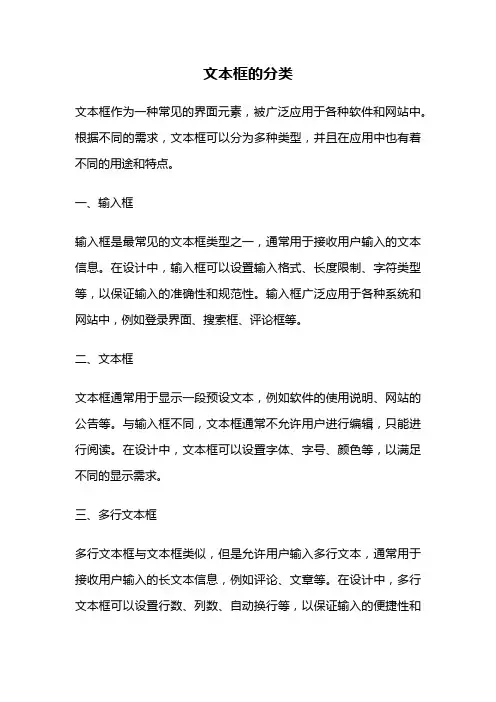 文本框的分类

文本框作为一种常见的界面元素，被广泛应用于各种软件和网站中。根据不同的需求，文本框可以分为多种类型，并且在应用中也有着不同的用途和特点。

一、输入框

输入框是最常见的文本框类型之一，通常用于接收用户输入的文本信息。在设计中，输入框可以设置输入格式、长度限制、字符类型等，以保证输入的准确性和规范性。输入框广泛应用于各种系统和网站中，例如登录界面、搜索框、评论框等。

二、文本框

文本框通常用于显示一段预设文本，例如软件的使用说明、网站的公告等。与输入框不同，文本框通常不允许用户进行编辑，只能进行阅读。在设计中，文本框可以设置字体、字号、颜色等，以满足不同的显示需求。

三、多行文本框

多行文本框与文本框类似，但是允许用户输入多行文本，通常用于接收用户输入的长文本信息，例如评论、文章等。在设计中，多行文本框可以设置行数、列数、自动换行等，以保证输入的便捷性和